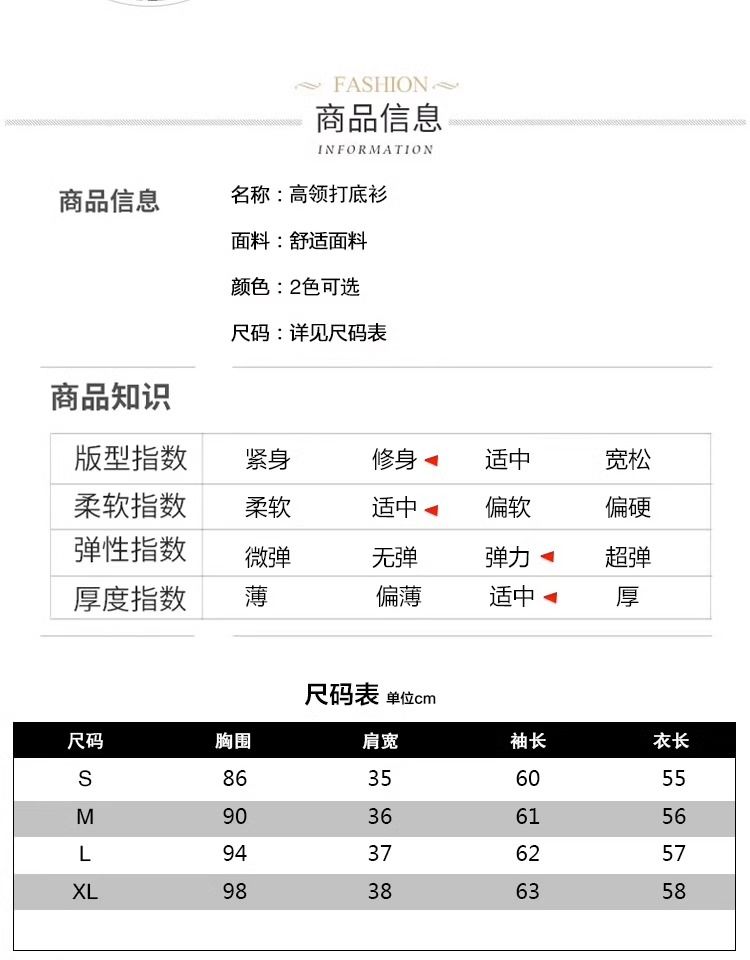 FASHION
商品信息
INFORMATION

商品信息

名称：高领打底衫

面料：舒适面料

颜色：2色可选

尺码：详见尺码表

商品知识

| 版型指数 | 紧身 | 修身 | 适中 | 宽松 |
|---|---|---|---|---|
| 柔软指数 | 柔软 | 适中 | 偏软 | 偏硬 |
| 弹性指数 | 微弹 | 无弹 | 弹力 | 超弹 |
| 厚度指数 | 薄 | 偏薄 | 适中 | 厚 |

尺码表 单位cm

| 尺码 | 胸围 | 肩宽 | 袖长 | 衣长 |
|---|---|---|---|---|
| S | 86 | 35 | 60 | 55 |
| M | 90 | 36 | 61 | 56 |
| L | 94 | 37 | 62 | 57 |
| XL | 98 | 38 | 63 | 58 |